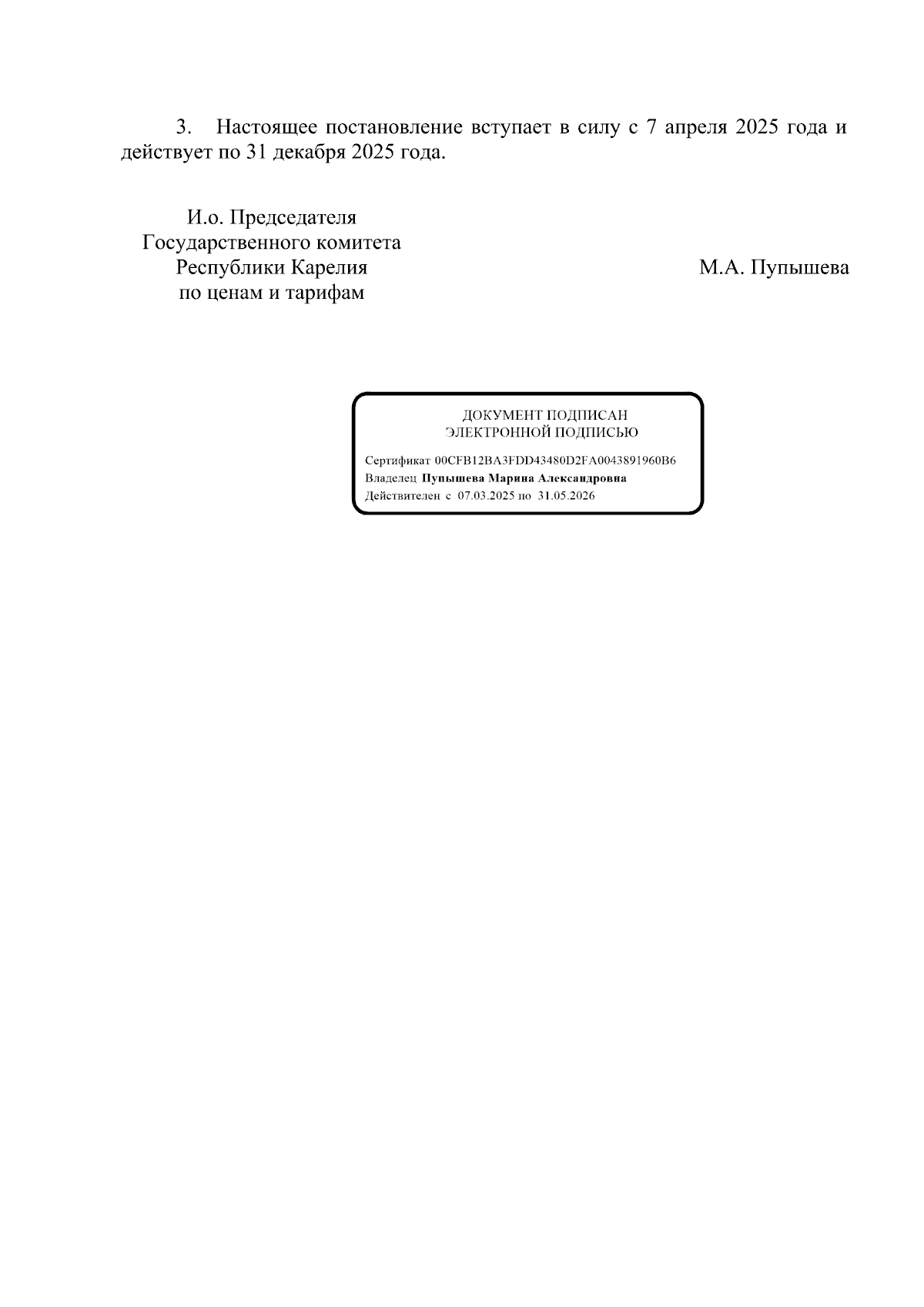 3. Настоящее постановление вступает в силу с 7 апреля 2025 года и действует по 31 декабря 2025 года.

И.о. Председателя
Государственного комитета
Республики Карелия
по ценам и тарифам

М.А. Пупышева

ДОКУМЕНТ ПОДПИСАН
ЭЛЕКТРОННОЙ ПОДПИСЬЮ

Сертификат 00CFB12BA3FDD43480D2FA0043891960B6
Владелец Пупышева Марина Александровна
Действителен с 07.03.2025 по 31.05.2026